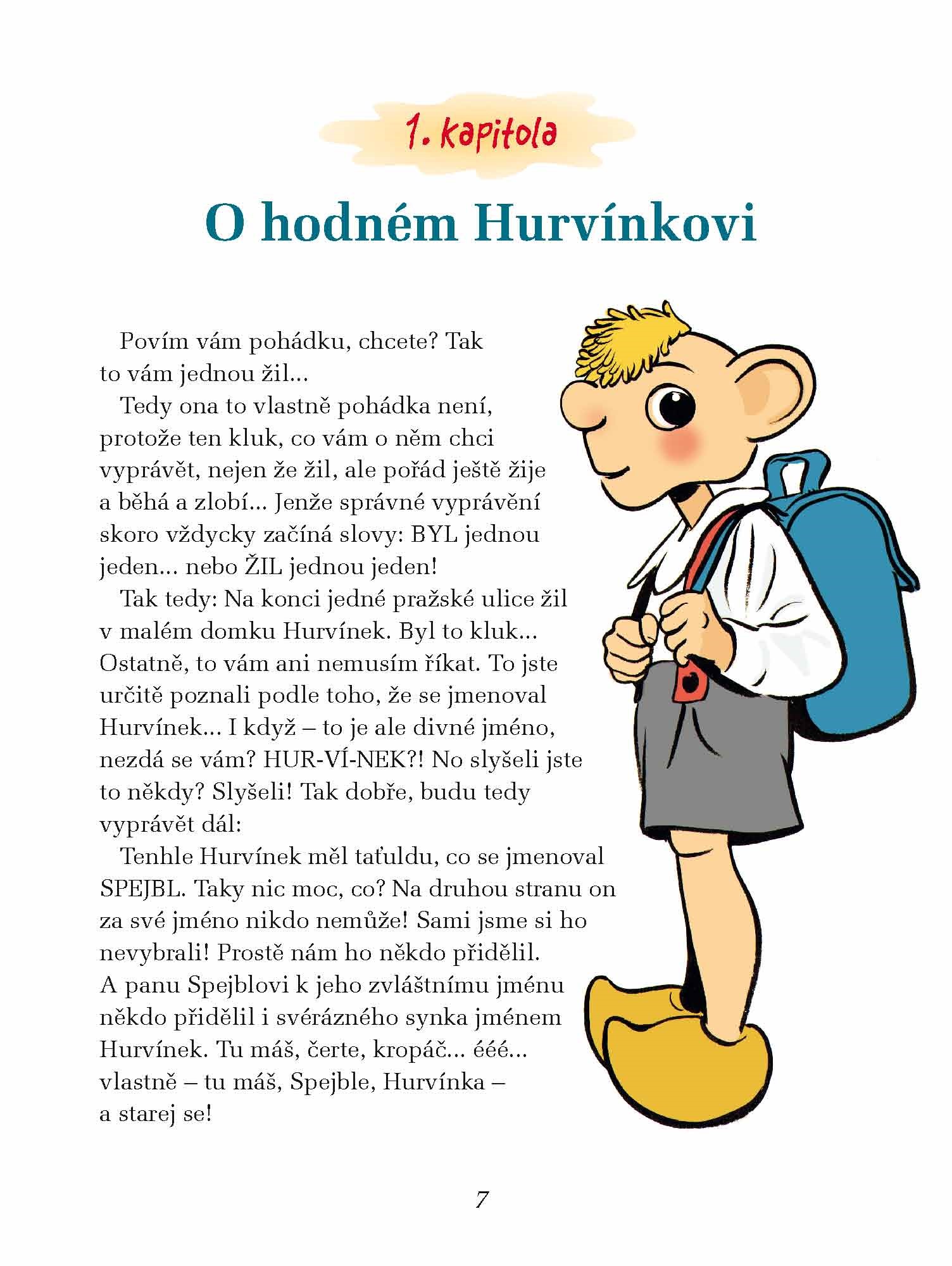 1. kapitola

O hodném Hurvínkovi

Povím vám pohádku, chcete? Tak to vám jednou žil...

Tedy ona to vlastně pohádka není, protože ten kluk, co vám o něm chci vyprávět, nejen že žil, ale pořád ještě žije a běhá a zlobí... Jenže správné vyprávění skoro vždycky začíná slovy: BYL jednou jeden... nebo ŽIL jednou jeden!

Tak tedy: Na konci jedné pražské ulice žil v malém domku Hurvínek. Byl to kluk... Ostatně, to vám ani nemusím říkat. To jste určitě poznali podle toho, že se jmenoval Hurvínek... I když – to je ale divné jméno, nezdá se vám? HUR-VÍ-NEK?! No slyšeli jste to někdy? Slyšeli! Tak dobře, budu tedy vyprávět dál:

Tenhle Hurvínek měl taťuldu, co se jmenoval SPEJBL. Taky nic moc, co? Na druhou stranu on za své jméno nikdo nemůže! Sami jsme si ho nevybrali! Prostě nám ho někdo přidělil. A panu Spejblovi k jeho zvláštnímu jménu někdo přidělil i svérázného synka jménem Hurvínek. Tu máš, čerte, kropáč... ééé... vlastně – tu máš, Spejble, Hurvínka – a starej se!

7